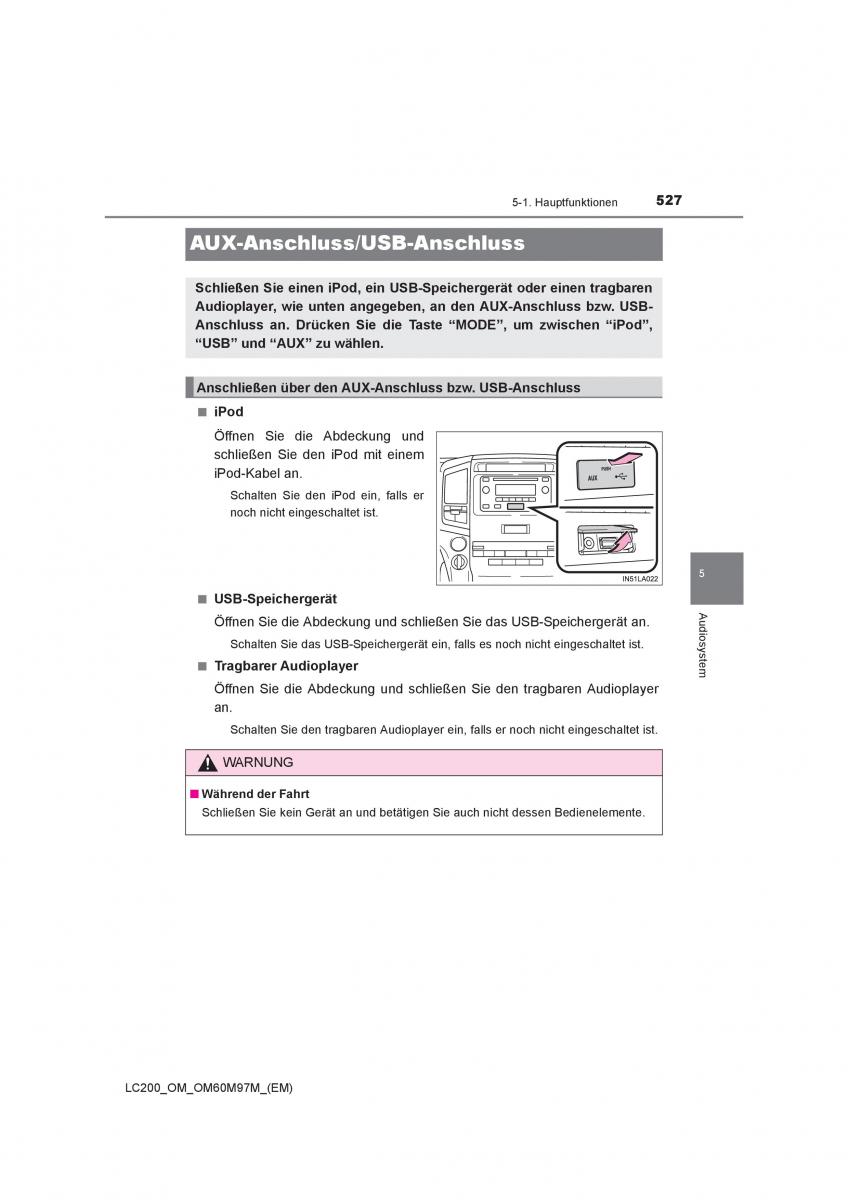 5-1. Hauptfunktionen 527

AUX-Anschluss/USB-Anschluss

Schließen Sie einen iPod, ein USB-Speichergerät oder einen tragbaren Audioplayer, wie unten angegeben, an den AUX-Anschluss bzw. USB-Anschluss an. Drücken Sie die Taste “MODE”, um zwischen “iPod”, “USB” und “AUX” zu wählen.

Anschließen über den AUX-Anschluss bzw. USB-Anschluss

■ iPod

Öffnen Sie die Abdeckung und schließen Sie den iPod mit einem iPod-Kabel an.

Schalten Sie den iPod ein, falls er noch nicht eingeschaltet ist.

PUSH
AUX
IN51LA022

■ USB-Speichergerät

Öffnen Sie die Abdeckung und schließen Sie das USB-Speichergerät an.

Schalten Sie das USB-Speichergerät ein, falls es noch nicht eingeschaltet ist.

■ Tragbarer Audioplayer

Öffnen Sie die Abdeckung und schließen Sie den tragbaren Audioplayer an.

Schalten Sie den tragbaren Audioplayer ein, falls er noch nicht eingeschaltet ist.

WARNUNG

■ Während der Fahrt

Schließen Sie kein Gerät an und betätigen Sie auch nicht dessen Bedienelemente.

5

Audiosystem

LC200_OM_OM60M97M_(EM)